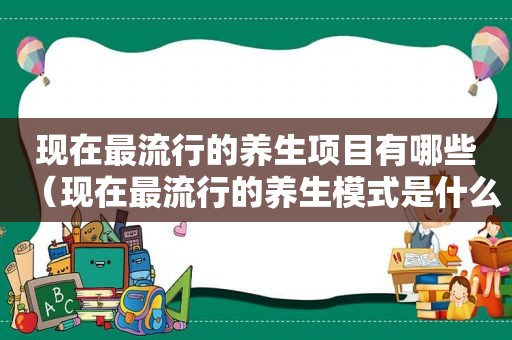 现在最流行的养生项目有哪些（现在最流行的养生模式是什么

ABC